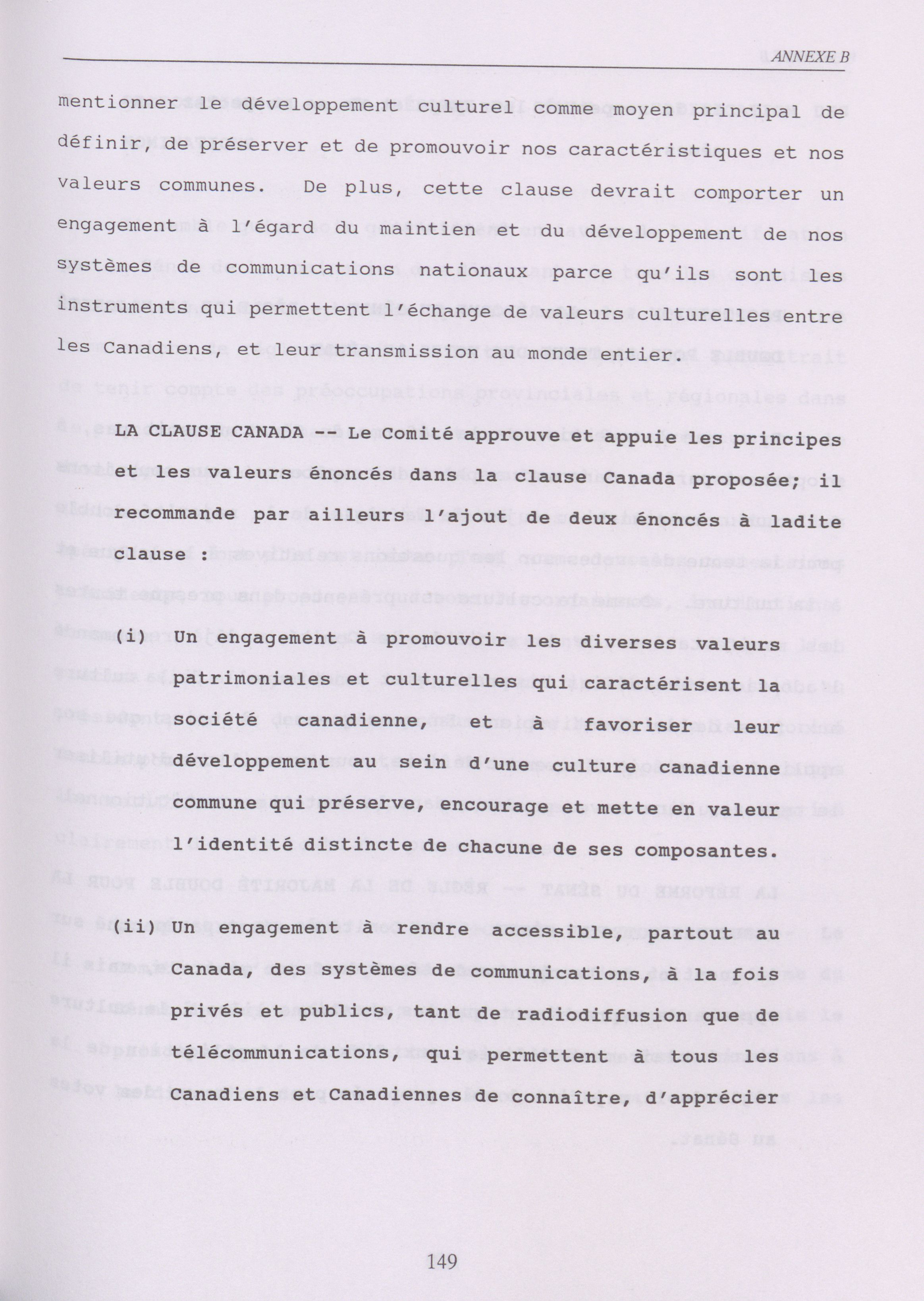 ANNEXE B

mentionner le développement culturel comme moyen principal de définir, de préserver et de promouvoir nos caractéristiques et nos valeurs communes. De plus, cette clause devrait comporter un engagement à l'égard du maintien et du développement de nos systèmes de communications nationaux parce qu'ils sont les instruments qui permettent l'échange de valeurs culturelles entre les Canadiens, et leur transmission au monde entier.

LA CLAUSE CANADA -- Le Comité approuve et appuie les principes et les valeurs énoncés dans la clause Canada proposée; il recommande par ailleurs l'ajout de deux énoncés à ladite clause :

(i) Un engagement à promouvoir les diverses valeurs patrimoniales et culturelles qui caractérisent la société canadienne, et à favoriser leur développement au sein d'une culture canadienne commune qui préserve, encourage et mette en valeur l'identité distincte de chacune de ses composantes.

(ii) Un engagement à rendre accessible, partout au Canada, des systèmes de communications, à la fois privés et publics, tant de radiodiffusion que de télécommunications, qui permettent à tous les Canadiens et Canadiennes de connaître, d'apprécier

149